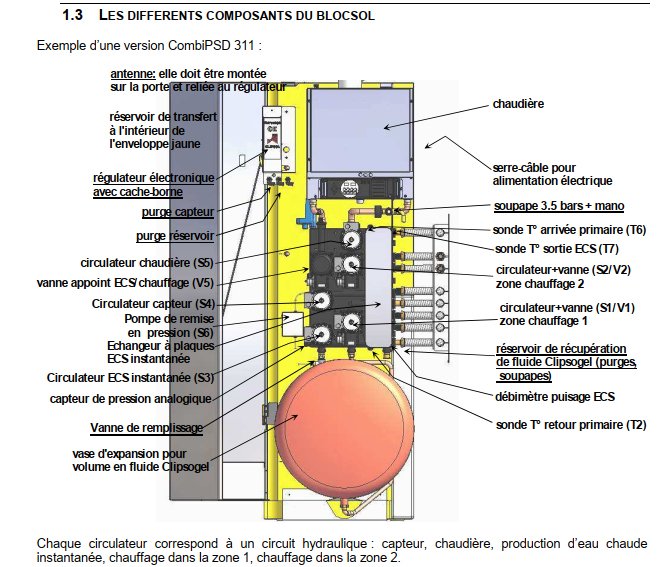 1.3 LES DIFFERENTS COMPOSANTS DU BLOCSOL

Exemple d'une version CombiPSD 311 :

antenne: elle doit être montée sur la porte et reliée au régulateur

réservoir de transfert à l'intérieur de l'enveloppe jaune

régulateur électronique avec cache-borne

purge capteur

purge réservoir

circulateur chaudière (S5)

vanne appoint ECS/chauffage (V5)

Circulateur capteur (S4)

Pompe de remise en pression (S6)

Echangeur à plaques ECS instantanée

Circulateur ECS instantanée (S3)

capteur de pression analogique

Vanne de remplissage

vase d'expansion pour volume en fluide Clipsogel

chaudière

serre-câble pour alimentation électrique

soupape 3.5 bars + mano

sonde T° arrivée primaire (T6)

sonde T° sortie ECS (T7)

circulateur+vanne (S2/V2) zone chauffage 2

circulateur+vanne (S1/V1) zone chauffage 1

réservoir de récupération de fluide Clipsogel (purges, soupapes)

débimètre puisage ECS

sonde T° retour primaire (T2)

Chaque circulateur correspond à un circuit hydraulique : capteur, chaudière, production d'eau chaude instantanée, chauffage dans la zone 1, chauffage dans la zone 2.